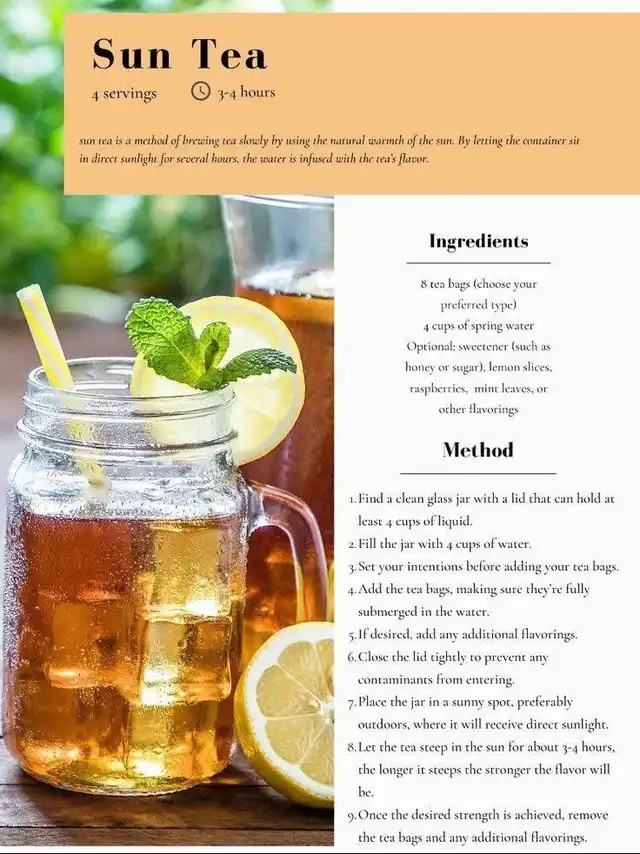 Sun Tea

4 servings 3-4 hours

sun tea is a method of brewing tea slowly by using the natural warmth of the sun. By letting the container sit in direct sunlight for several hours, the water is infused with the tea's flavor.

Ingredients

8 tea bags (choose your preferred type)
4 cups of spring water
Optional: sweetener (such as honey or sugar), lemon slices, raspberries, mint leaves, or other flavorings

Method

1. Find a clean glass jar with a lid that can hold at least 4 cups of liquid.
2. Fill the jar with 4 cups of water.
3. Set your intentions before adding your tea bags.
4. Add the tea bags, making sure they're fully submerged in the water.
5. If desired, add any additional flavorings.
6. Close the lid tightly to prevent any contaminants from entering.
7. Place the jar in a sunny spot, preferably outdoors, where it will receive direct sunlight.
8. Let the tea steep in the sun for about 3-4 hours, the longer it steeps the stronger the flavor will be.
9. Once the desired strength is achieved, remove the tea bags and any additional flavorings.